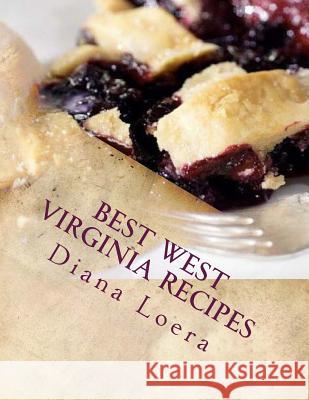 BEST WEST VIRGINIA RECIPES
Diana Loera

Kraina Książek